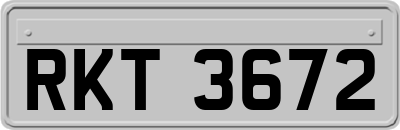 RKT 3672